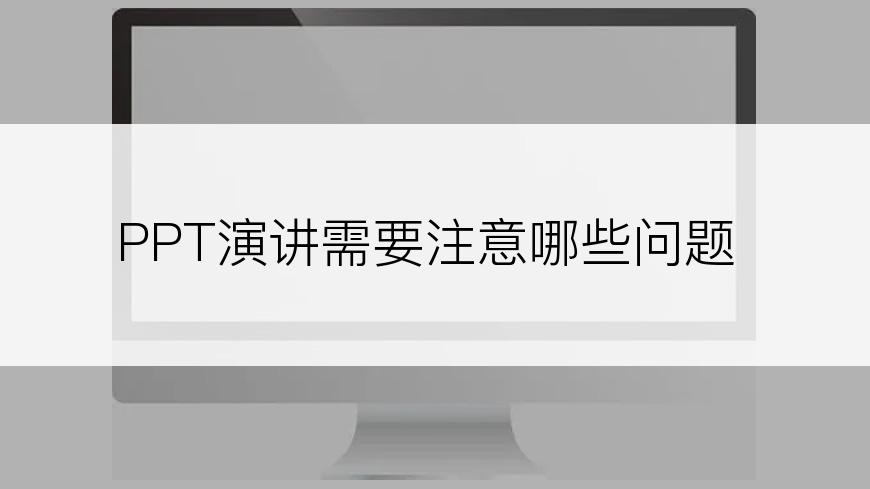 PPT演讲需要注意哪些问题